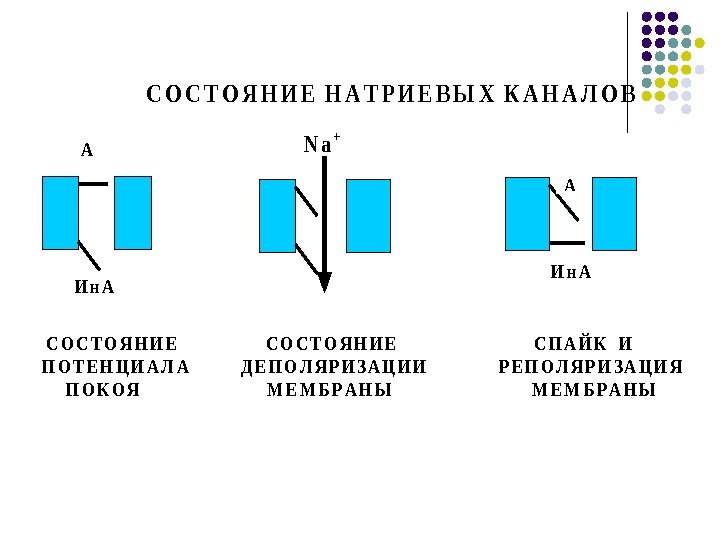 СОСТОЯНИЕ НАТРИЕВЫХ КАНАЛОВ

А

ИнА

$Na^+$

А

ИнА

СОСТОЯНИЕ ПОТЕНЦИАЛА ПОКОЯ

СОСТОЯНИЕ ДЕПОЛЯРИЗАЦИИ МЕМБРАНЫ

СПАЙК И РЕПОЛЯРИЗАЦИЯ МЕМБРАНЫ